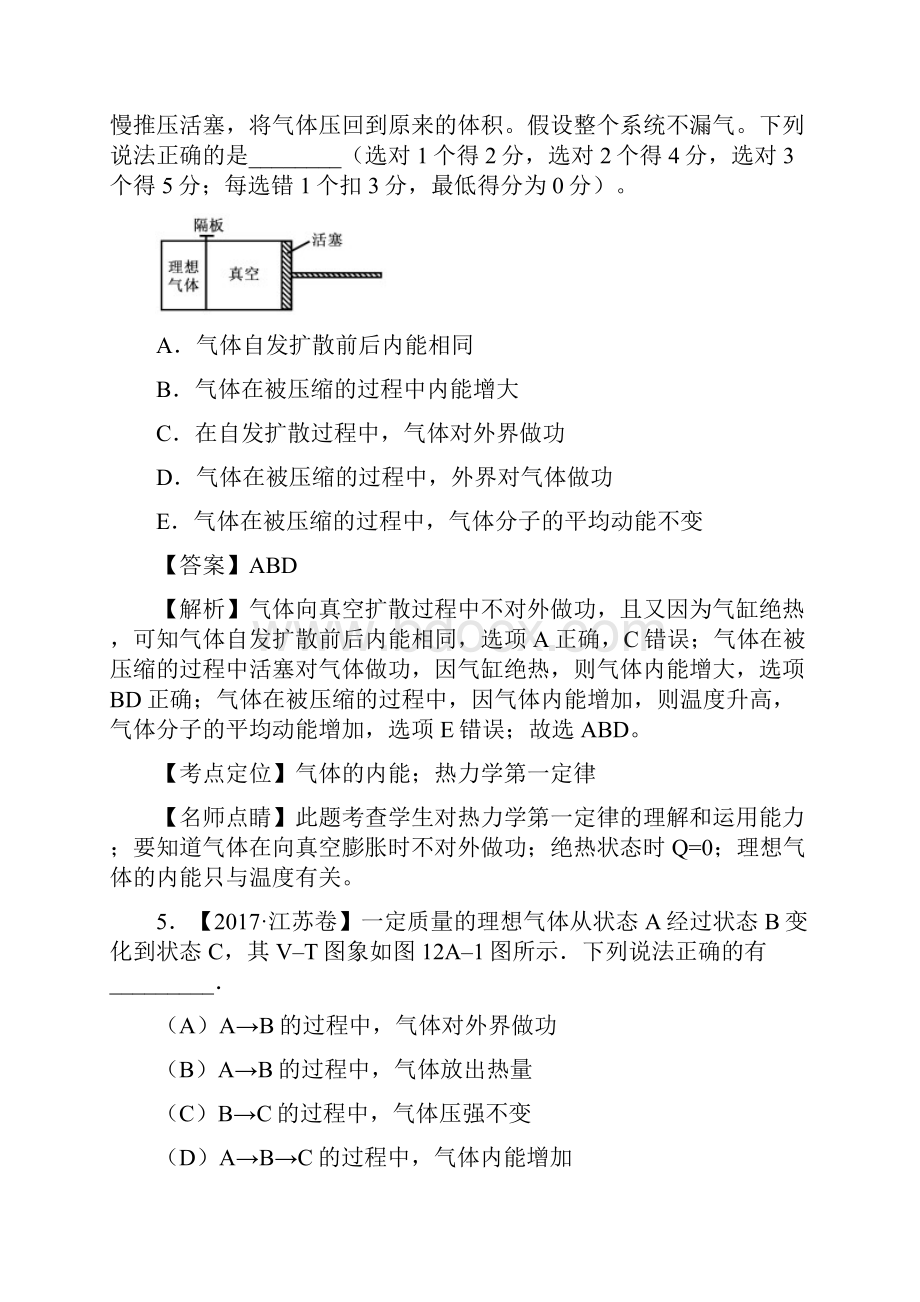 慢推压活塞，将气体压回到原来的体积。假设整个系统不漏气。下列说法正确的是________（选对 1 个得 2 分，选对 2 个得 4 分，选对 3 个得 5 分；每选错 1 个扣 3 分，最低得分为 0 分）。

隔板
活塞
理想气体
真空

A．气体自发扩散前后内能相同

B．气体在被压缩的过程中内能增大

C．在自发扩散过程中，气体对外界做功

D．气体在被压缩的过程中，外界对气体做功

E．气体在被压缩的过程中，气体分子的平均动能不变

【答案】ABD

【解析】气体向真空扩散过程中不对外做功，且又因为气缸绝热，可知气体自发扩散前后内能相同，选项 A 正确，C 错误；气体在被压缩的过程中活塞对气体做功，因气缸绝热，则气体内能增大，选项 BD 正确；气体在被压缩的过程中，因气体内能增加，则温度升高，气体分子的平均动能增加，选项 E 错误；故选 ABD。

【考点定位】气体的内能；热力学第一定律

【名师点睛】此题考查学生对热力学第一定律的理解和运用能力；要知道气体在向真空膨胀时不对外做功；绝热状态时 Q=0；理想气体的内能只与温度有关。

5．【2017·江苏卷】一定质量的理想气体从状态 A 经过状态 B 变化到状态 C，其 V–T 图象如图 12A–1 图所示．下列说法正确的有_________．

（A）A→B 的过程中，气体对外界做功

（B）A→B 的过程中，气体放出热量

（C）B→C 的过程中，气体压强不变

（D）A→B→C 的过程中，气体内能增加